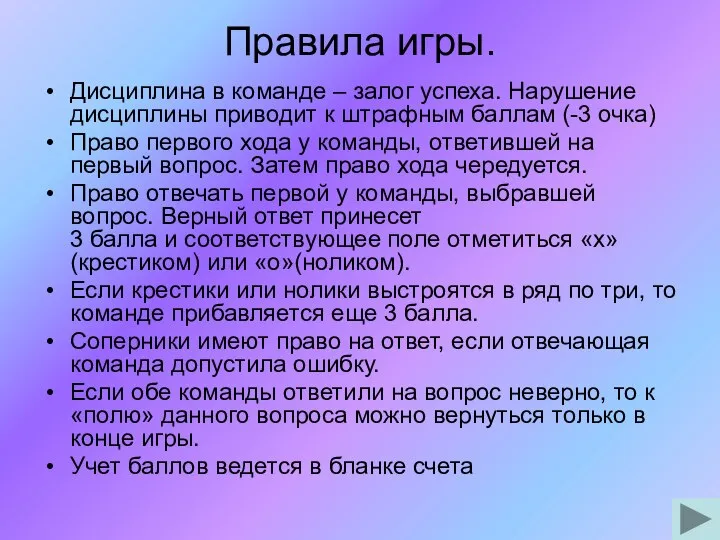 Правила игры.

• Дисциплина в команде – залог успеха. Нарушение дисциплины приводит к штрафным баллам (-3 очка)
• Право первого хода у команды, ответившей на первый вопрос. Затем право хода чередуется.
• Право отвечать первой у команды, выбравшей вопрос. Верный ответ принесет 3 балла и соответствующее поле отметиться «х» (крестиком) или «о»(ноликом).
• Если крестики или нолики выстроятся в ряд по три, то команде прибавляется еще 3 балла.
• Соперники имеют право на ответ, если отвечающая команда допустила ошибку.
• Если обе команды ответили на вопрос неверно, то к «полю» данного вопроса можно вернуться только в конце игры.
• Учет баллов ведется в бланке счета